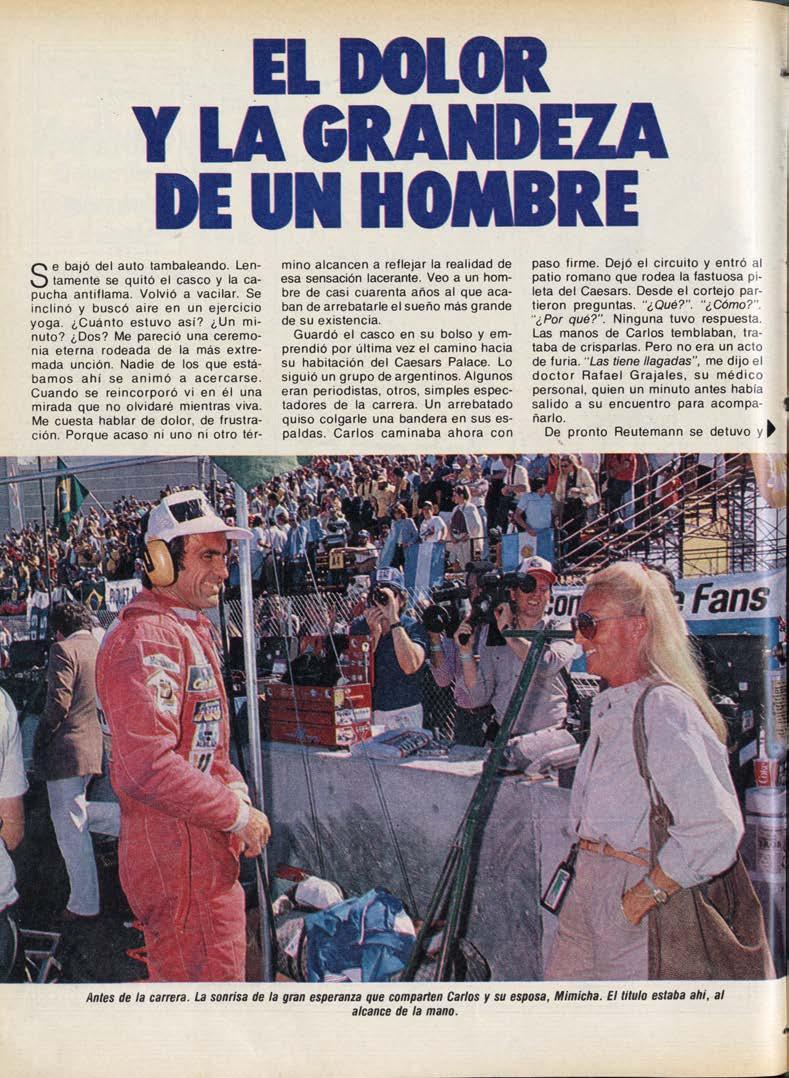 EL DOLOR Y LA GRANDEZA DE UN HOMBRE

Se bajó del auto tambaleando. Lentamente se quitó el casco y la capucha antiflama. Volvió a vacilar. Se inclinó y buscó aire en un ejercicio yoga. ¿Cuánto estuvo así? ¿Un minuto? ¿Dos? Me pareció una ceremonia eterna rodeada de la más extremada unción. Nadie de los que estábamos ahí se animó a acercarse. Cuando se reincorporó vi en él una mirada que no olvidaré mientras viva. Me cuesta hablar de dolor, de frustración. Porque acaso ni uno ni otro término alcancen a reflejar la realidad de esa sensación lacerante. Veo a un hombre de casi cuarenta años al que acaban de arrebatarle el sueño más grande de su existencia.

Guardó el casco en su bolso y emprendió por última vez el camino hacia su habitación del Caesars Palace. Lo siguió un grupo de argentinos. Algunos eran periodistas, otros, simples espectadores de la carrera. Un arrebatado quiso colgarle una bandera en sus espaldas. Carlos caminaba ahora con paso firme. Dejó el circuito y entró al patio romano que rodea la fastuosa pileta del Caesars. Desde el cortejo partieron preguntas. "¿Qué?". "¿Cómo?". "¿Por qué?". Ninguna tuvo respuesta. Las manos de Carlos temblaban, trataba de crisparlas. Pero no era un acto de furia. "Las tiene llagadas", me dijo el doctor Rafael Grajales, su médico personal, quien un minuto antes había salido a su encuentro para acompañarlo.

De pronto Reutemann se detuvo y

Fans

Antes de la carrera. La sonrisa de la gran esperanza que comparten Carlos y su esposa, Mimicha. El título estaba ahí, al alcance de la mano.